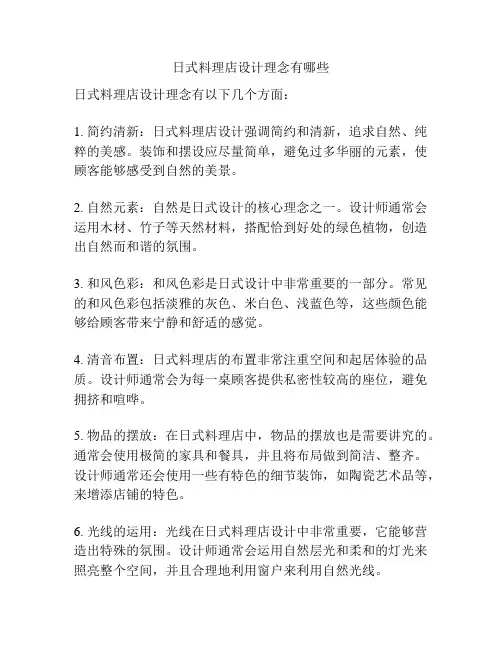 日式料理店设计理念有哪些

日式料理店设计理念有以下几个方面：

1. 简约清新：日式料理店设计强调简约和清新，追求自然、纯粹的美感。装饰和摆设应尽量简单，避免过多华丽的元素，使顾客能够感受到自然的美景。

2. 自然元素：自然是日式设计的核心理念之一。设计师通常会运用木材、竹子等天然材料，搭配恰到好处的绿色植物，创造出自然而和谐的氛围。

3. 和风色彩：和风色彩是日式设计中非常重要的一部分。常见的和风色彩包括淡雅的灰色、米白色、浅蓝色等，这些颜色能够给顾客带来宁静和舒适的感觉。

4. 清音布置：日式料理店的布置非常注重空间和起居体验的品质。设计师通常会为每一桌顾客提供私密性较高的座位，避免拥挤和喧哗。

5. 物品的摆放：在日式料理店中，物品的摆放也是需要讲究的。通常会使用极简的家具和餐具，并且将布局做到简洁、整齐。设计师通常还会使用一些有特色的细节装饰，如陶瓷艺术品等，来增添店铺的特色。

6. 光线的运用：光线在日式料理店设计中非常重要，它能够营造出特殊的氛围。设计师通常会运用自然层光和柔和的灯光来照亮整个空间，并且合理地利用窗户来利用自然光线。